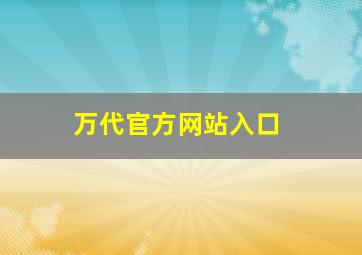 万代官方网站入口